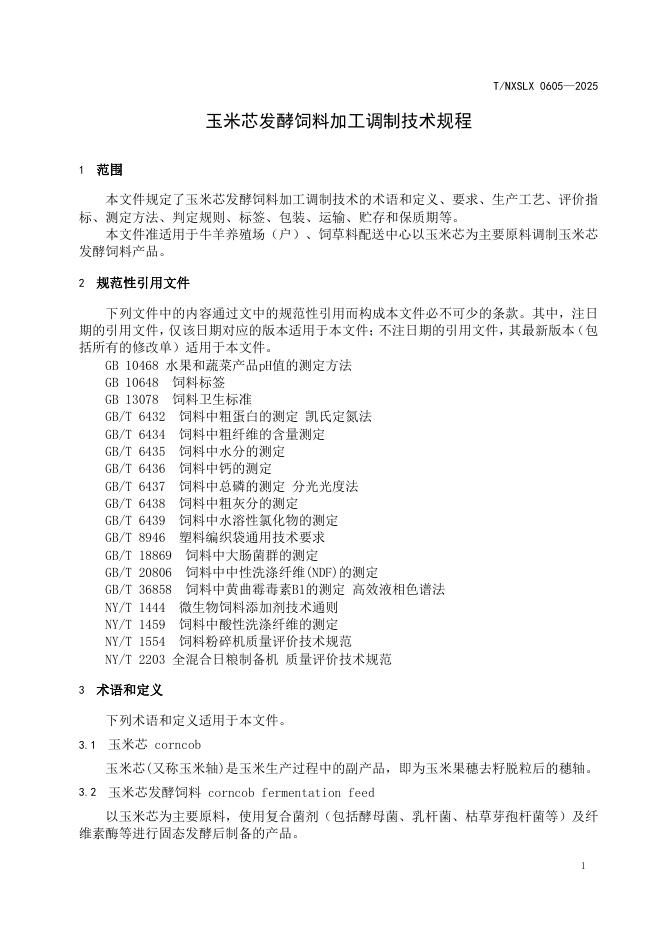 T/NXSLX 0605—2025

玉米芯发酵饲料加工调制技术规程

1 范围

本文件规定了玉米芯发酵饲料加工调制技术的术语和定义、要求、生产工艺、评价指标、测定方法、判定规则、标签、包装、运输、贮存和保质期等。

本文件准适用于牛羊养殖场（户）、饲草料配送中心以玉米芯为主要原料调制玉米芯发酵饲料产品。

2 规范性引用文件

下列文件中的内容通过文中的规范性引用而构成本文件必不可少的条款。其中，注日期的引用文件，仅该日期对应的版本适用于本文件；不注日期的引用文件，其最新版本（包括所有的修改单）适用于本文件。

GB 10468 水果和蔬菜产品pH值的测定方法
GB 10648 饲料标签
GB 13078 饲料卫生标准
GB/T 6432 饲料中粗蛋白的测定 凯氏定氮法
GB/T 6434 饲料中粗纤维的含量测定
GB/T 6435 饲料中水分的测定
GB/T 6436 饲料中钙的测定
GB/T 6437 饲料中总磷的测定 分光光度法
GB/T 6438 饲料中粗灰分的测定
GB/T 6439 饲料中水溶性氯化物的测定
GB/T 8946 塑料编织袋通用技术要求
GB/T 18869 饲料中大肠菌群的测定
GB/T 20806 饲料中中性洗涤纤维(NDF)的测定
GB/T 36858 饲料中黄曲霉毒素B1的测定 高效液相色谱法
NY/T 1444 微生物饲料添加剂技术通则
NY/T 1459 饲料中酸性洗涤纤维的测定
NY/T 1554 饲料粉碎机质量评价技术规范
NY/T 2203 全混合日粮制备机 质量评价技术规范

3 术语和定义

下列术语和定义适用于本文件。

3.1 玉米芯 corncob

玉米芯(又称玉米轴)是玉米生产过程中的副产品，即为玉米果穗去籽脱粒后的穗轴。

3.2 玉米芯发酵饲料 corncob fermentation feed

以玉米芯为主要原料，使用复合菌剂（包括酵母菌、乳杆菌、枯草芽孢杆菌等）及纤维素酶等进行固态发酵后制备的产品。

1